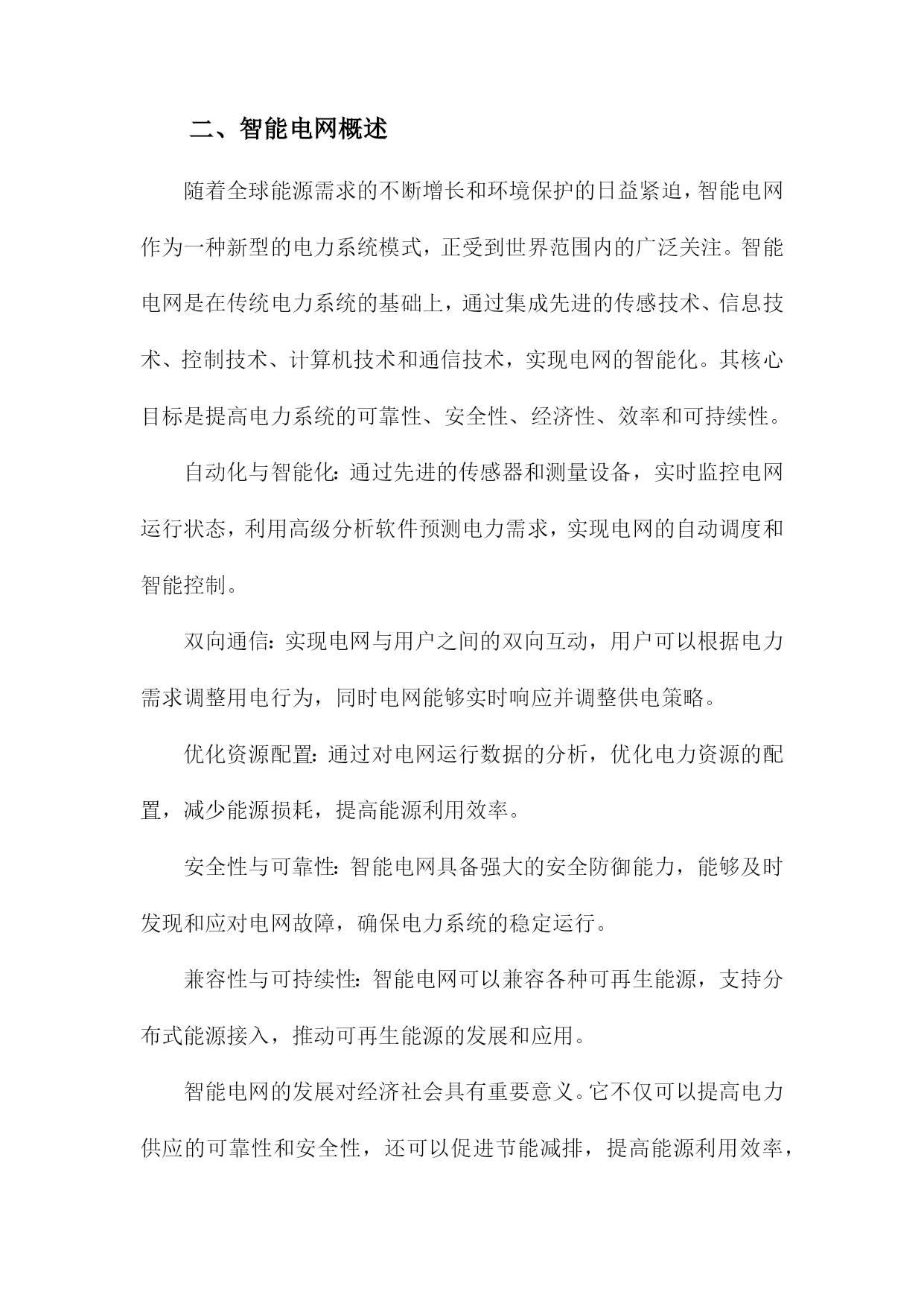 二、智能电网概述

随着全球能源需求的不断增长和环境保护的日益紧迫，智能电网作为一种新型的电力系统模式，正受到世界范围内的广泛关注。智能电网是在传统电力系统的基础上，通过集成先进的传感技术、信息技术、控制技术、计算机技术和通信技术，实现电网的智能化。其核心目标是提高电力系统的可靠性、安全性、经济性、效率和可持续性。

自动化与智能化：通过先进的传感器和测量设备，实时监控电网运行状态，利用高级分析软件预测电力需求，实现电网的自动调度和智能控制。

双向通信：实现电网与用户之间的双向互动，用户可以根据电力需求调整用电行为，同时电网能够实时响应并调整供电策略。

优化资源配置：通过对电网运行数据的分析，优化电力资源的配置，减少能源损耗，提高能源利用效率。

安全性与可靠性：智能电网具备强大的安全防御能力，能够及时发现和应对电网故障，确保电力系统的稳定运行。

兼容性与可持续性：智能电网可以兼容各种可再生能源，支持分布式能源接入，推动可再生能源的发展和应用。

智能电网的发展对经济社会具有重要意义。它不仅可以提高电力供应的可靠性和安全性，还可以促进节能减排，提高能源利用效率，